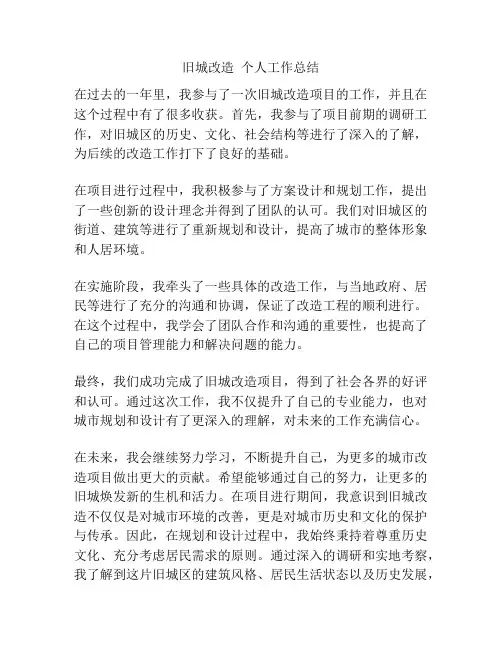 旧城改造 个人工作总结

在过去的一年里，我参与了一次旧城改造项目的工作，并且在这个过程中有了很多收获。首先，我参与了项目前期的调研工作，对旧城区的历史、文化、社会结构等进行了深入的了解，为后续的改造工作打下了良好的基础。

在项目进行过程中，我积极参与了方案设计和规划工作，提出了一些创新的设计理念并得到了团队的认可。我们对旧城区的街道、建筑等进行了重新规划和设计，提高了城市的整体形象和人居环境。

在实施阶段，我牵头了一些具体的改造工作，与当地政府、居民等进行了充分的沟通和协调，保证了改造工程的顺利进行。在这个过程中，我学会了团队合作和沟通的重要性，也提高了自己的项目管理能力和解决问题的能力。

最终，我们成功完成了旧城改造项目，得到了社会各界的好评和认可。通过这次工作，我不仅提升了自己的专业能力，也对城市规划和设计有了更深入的理解，对未来的工作充满信心。

在未来，我会继续努力学习，不断提升自己，为更多的城市改造项目做出更大的贡献。希望能够通过自己的努力，让更多的旧城焕发新的生机和活力。在项目进行期间，我意识到旧城改造不仅仅是对城市环境的改善，更是对城市历史和文化的保护与传承。因此，在规划和设计过程中，我始终秉持着尊重历史文化、充分考虑居民需求的原则。通过深入的调研和实地考察，我了解到这片旧城区的建筑风格、居民生活状态以及历史发展，